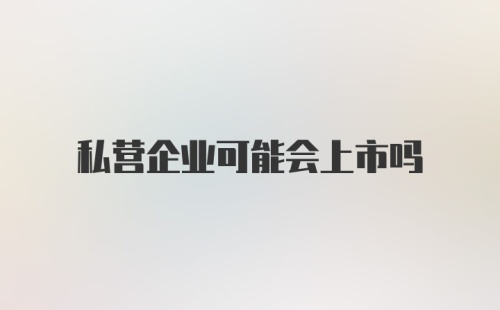 私营企业可能会上市吗